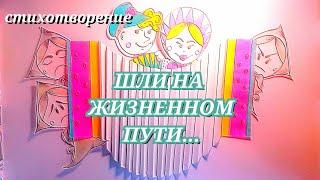 стихотворение

ШЛИ НА ЖИЗНЕННОМ ПУТИ...